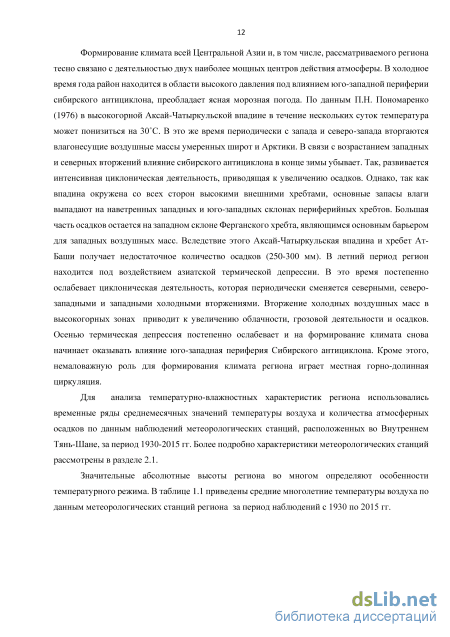 12

Формирование климата всей Центральной Азии и, в том числе, рассматриваемого региона тесно связано с деятельностью двух наиболее мощных центров действия атмосферы. В холодное время года район находится в области высокого давления под влиянием юго-западной периферии сибирского антициклона, преобладает ясная морозная погода. По данным П.Н. Пономаренко (1976) в высокогорной Аксай-Чатыркульской впадине в течение нескольких суток температура может понизиться на 30˚С. В это же время периодически с запада и северо-запада вторгаются влагонесущие воздушные массы умеренных широт и Арктики. В связи с возрастанием западных и северных вторжений влияние сибирского антициклона в конце зимы убывает. Так, развивается интенсивная циклоническая деятельность, приводящая к увеличению осадков. Однако, так как впадина окружена со всех сторон высокими внешними хребтами, основные запасы влаги выпадают на наветренных западных и юго-западных склонах периферийных хребтов. Большая часть осадков остается на западном склоне Ферганского хребта, являющимся основным барьером для западных воздушных масс. Вследствие этого Аксай-Чатыркульская впадина и хребет Ат-Баши получает недостаточное количество осадков (250-300 мм). В летний период регион находится под воздействием азиатской термической депрессии. В это время постепенно ослабевает циклоническая деятельность, которая периодически сменяется северными, северо-западными и западными холодными вторжениями. Вторжение холодных воздушных масс в высокогорных зонах приводит к увеличению облачности, грозовой деятельности и осадков. Осенью термическая депрессия постепенно ослабевает и на формирование климата снова начинает оказывать влияние юго-западная периферия Сибирского антициклона. Кроме этого, немаловажную роль для формирования климата региона играет местная горно-долинная циркуляция.

Для анализа температурно-влажностных характеристик региона использовались временные ряды среднемесячных значений температуры воздуха и количества атмосферных осадков по данным наблюдений метеорологических станций, расположенных во Внутреннем Тянь-Шане, за период 1930-2015 гг. Более подробно характеристики метеорологических станций рассмотрены в разделе 2.1.

Значительные абсолютные высоты региона во многом определяют особенности температурного режима. В таблице 1.1 приведены средние многолетние температуры воздуха по данным метеорологических станций региона за период наблюдений с 1930 по 2015 гг.

dsLib.net
библиотека диссертаций